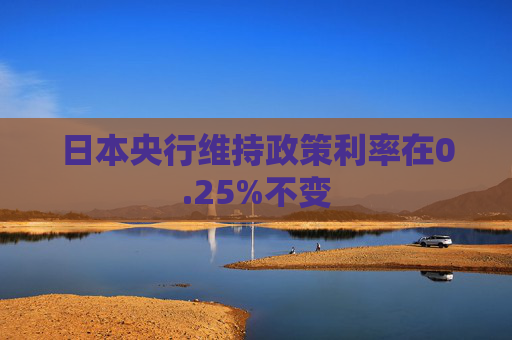 日本央行维持政策利率在0.25%不变